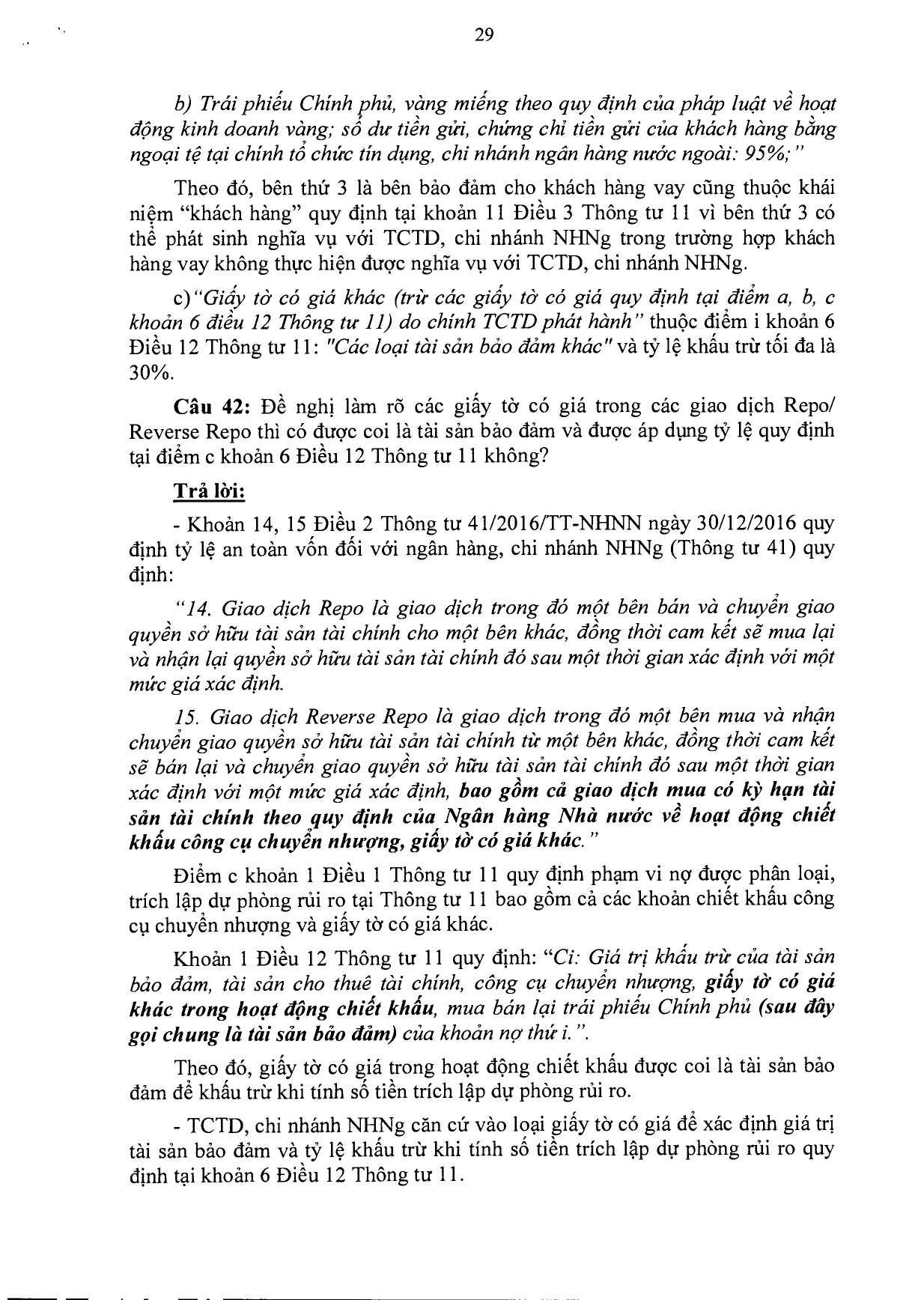 29

b) Trái phiếu Chính phủ, vàng miếng theo quy định của pháp luật về hoạt động kinh doanh vàng; số dư tiền gửi, chứng chỉ tiền gửi của khách hàng bằng ngoại tệ tại chính tổ chức tín dụng, chi nhánh ngân hàng nước ngoài: 95%;"

Theo đó, bên thứ 3 là bên bảo đảm cho khách hàng vay cũng thuộc khái niệm "khách hàng" quy định tại khoản 11 Điều 3 Thông tư 11 vì bên thứ 3 có thể phát sinh nghĩa vụ với TCTD, chi nhánh NHNg trong trường hợp khách hàng vay không thực hiện được nghĩa vụ với TCTD, chi nhánh NHNg.

c) "Giấy tờ có giá khác (trừ các giấy tờ có giá quy định tại điểm a, b, c khoản 6 điều 12 Thông tư 11) do chính TCTD phát hành" thuộc điểm i khoản 6 Điều 12 Thông tư 11: "Các loại tài sản bảo đảm khác" và tỷ lệ khấu trừ tối đa là 30%.

Câu 42: Đề nghị làm rõ các giấy tờ có giá trong các giao dịch Repo/ Reverse Repo thì có được coi là tài sản bảo đảm và được áp dụng tỷ lệ quy định tại điểm c khoản 6 Điều 12 Thông tư 11 không?

Trả lời:

- Khoản 14, 15 Điều 2 Thông tư 41/2016/TT-NHNN ngày 30/12/2016 quy định tỷ lệ an toàn vốn đối với ngân hàng, chi nhánh NHNg (Thông tư 41) quy định:

"14. Giao dịch Repo là giao dịch trong đó một bên bán và chuyển giao quyền sở hữu tài sản tài chính cho một bên khác, đồng thời cam kết sẽ mua lại và nhận lại quyền sở hữu tài sản tài chính đó sau một thời gian xác định với một mức giá xác định.

15. Giao dịch Reverse Repo là giao dịch trong đó một bên mua và nhận chuyển giao quyền sở hữu tài sản tài chính từ một bên khác, đồng thời cam kết sẽ bán lại và chuyển giao quyền sở hữu tài sản tài chính đó sau một thời gian xác định với một mức giá xác định, bao gồm cả giao dịch mua có kỳ hạn tài sản tài chính theo quy định của Ngân hàng Nhà nước về hoạt động chiết khấu công cụ chuyển nhượng, giấy tờ có giá khác."

Điểm c khoản 1 Điều 1 Thông tư 11 quy định phạm vi nợ được phân loại, trích lập dự phòng rủi ro tại Thông tư 11 bao gồm cả các khoản chiết khấu công cụ chuyển nhượng và giấy tờ có giá khác.

Khoản 1 Điều 12 Thông tư 11 quy định: "Ci: Giá trị khấu trừ của tài sản bảo đảm, tài sản cho thuê tài chính, công cụ chuyển nhượng, giấy tờ có giá khác trong hoạt động chiết khấu, mua bán lại trái phiếu Chính phủ (sau đây gọi chung là tài sản bảo đảm) của khoản nợ thứ i.".

Theo đó, giấy tờ có giá trong hoạt động chiết khấu được coi là tài sản bảo đảm để khấu trừ khi tính số tiền trích lập dự phòng rủi ro.

- TCTD, chi nhánh NHNg căn cứ vào loại giấy tờ có giá để xác định giá trị tài sản bảo đảm và tỷ lệ khấu trừ khi tính số tiền trích lập dự phòng rủi ro quy định tại khoản 6 Điều 12 Thông tư 11.